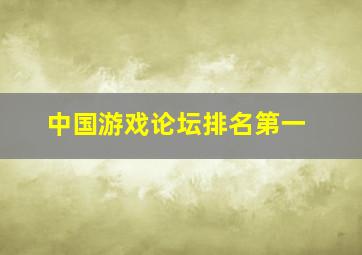 中国游戏论坛排名第一